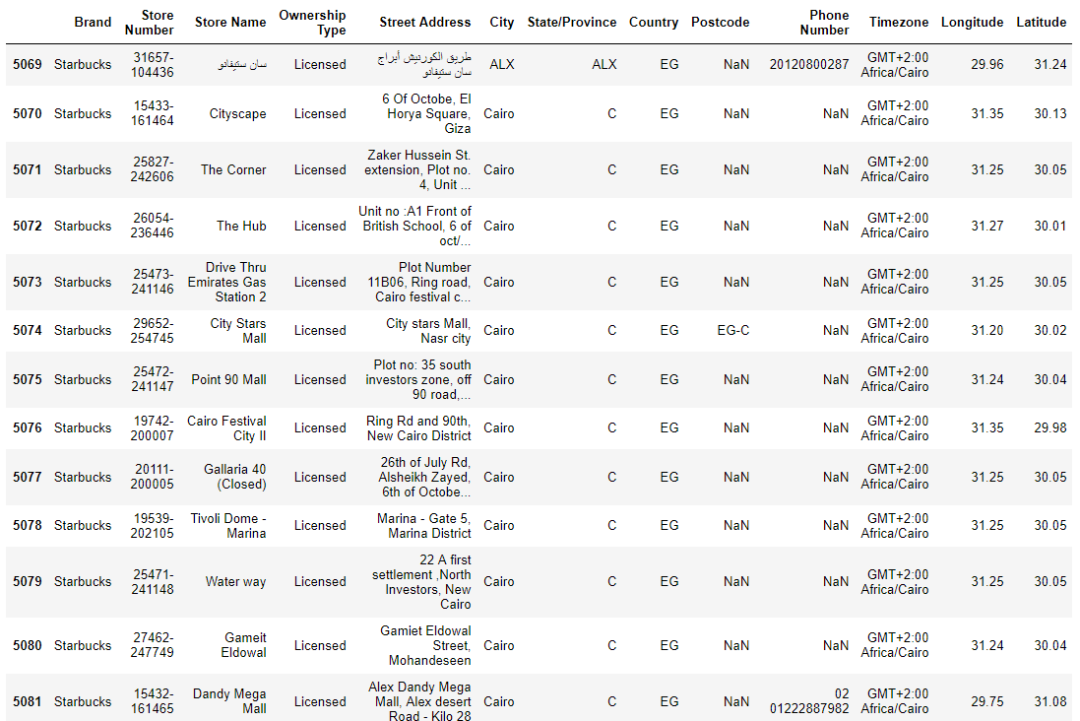 | | Brand | Store Number | Store Name | Ownership Type | Street Address | City | State/Province | Country | Postcode | Phone Number | Timezone | Longitude | Latitude |
|---|---|---|---|---|---|---|---|---|---|---|---|---|---|
| 5069 | Starbucks | 31657-104436 | سان ستيفانو | Licensed | طريق الكورنيش أبراج سان ستيفانو | ALX | ALX | EG | NaN | 20120800287 | GMT+2:00 Africa/Cairo | 29.96 | 31.24 |
| 5070 | Starbucks | 15433-161464 | Cityscape | Licensed | 6 Of Octobe, El Horya Square, Giza | Cairo | C | EG | NaN | NaN | GMT+2:00 Africa/Cairo | 31.35 | 30.13 |
| 5071 | Starbucks | 25827-242606 | The Corner | Licensed | Zaker Hussein St. extension, Plot no. 4, Unit ... | Cairo | C | EG | NaN | NaN | GMT+2:00 Africa/Cairo | 31.25 | 30.05 |
| 5072 | Starbucks | 26054-236446 | The Hub | Licensed | Unit no :A1 Front of British School, 6 of oct/... | Cairo | C | EG | NaN | NaN | GMT+2:00 Africa/Cairo | 31.27 | 30.01 |
| 5073 | Starbucks | 25473-241146 | Drive Thru Emirates Gas Station 2 | Licensed | Plot Number 11B06, Ring road, Cairo festival c... | Cairo | C | EG | NaN | NaN | GMT+2:00 Africa/Cairo | 31.25 | 30.05 |
| 5074 | Starbucks | 29652-254745 | City Stars Mall | Licensed | City stars Mall, Nasr city | Cairo | C | EG | EG-C | NaN | GMT+2:00 Africa/Cairo | 31.20 | 30.02 |
| 5075 | Starbucks | 25472-241147 | Point 90 Mall | Licensed | Plot no: 35 south investors zone, off 90 road,... | Cairo | C | EG | NaN | NaN | GMT+2:00 Africa/Cairo | 31.24 | 30.04 |
| 5076 | Starbucks | 19742-200007 | Cairo Festival City II | Licensed | Ring Rd and 90th, New Cairo District | Cairo | C | EG | NaN | NaN | GMT+2:00 Africa/Cairo | 31.35 | 29.98 |
| 5077 | Starbucks | 20111-200005 | Gallaria 40 (Closed) | Licensed | 26th of July Rd, Alsheikh Zayed, 6th of Octobe... | Cairo | C | EG | NaN | NaN | GMT+2:00 Africa/Cairo | 31.25 | 30.05 |
| 5078 | Starbucks | 19539-202105 | Tivoli Dome - Marina | Licensed | Marina - Gate 5, Marina District | Cairo | C | EG | NaN | NaN | GMT+2:00 Africa/Cairo | 31.25 | 30.05 |
| 5079 | Starbucks | 25471-241148 | Water way | Licensed | 22 A first settlement ,North Investors, New Cairo | Cairo | C | EG | NaN | NaN | GMT+2:00 Africa/Cairo | 31.25 | 30.05 |
| 5080 | Starbucks | 27462-247749 | Gameit Eldowal | Licensed | Gamiet Eldowal Street, Mohandeseen | Cairo | C | EG | NaN | NaN | GMT+2:00 Africa/Cairo | 31.24 | 30.04 |
| 5081 | Starbucks | 15432-161465 | Dandy Mega Mall | Licensed | Alex Dandy Mega Mall, Alex desert Road - Kilo 28 | Cairo | C | EG | NaN | 02 01222887982 | GMT+2:00 Africa/Cairo | 29.75 | 31.08 |